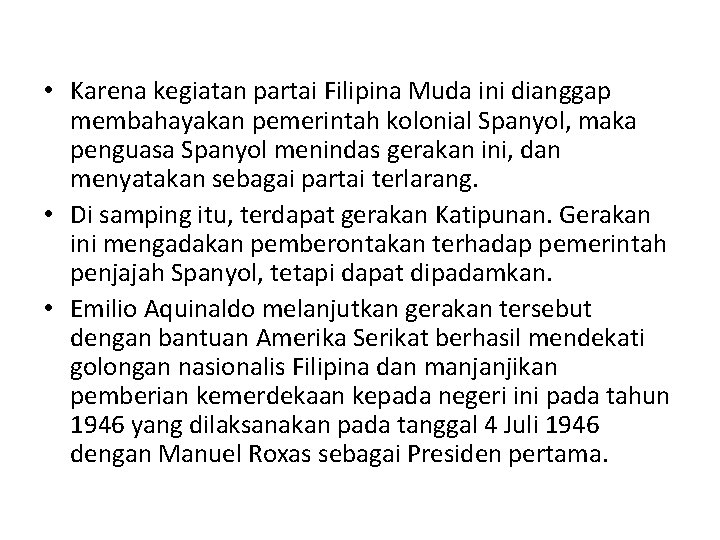 • Karena kegiatan partai Filipina Muda ini dianggap membahayakan pemerintah kolonial Spanyol, maka penguasa Spanyol menindas gerakan ini, dan menyatakan sebagai partai terlarang.
• Di samping itu, terdapat gerakan Katipunan. Gerakan ini mengadakan pemberontakan terhadap pemerintah penjajah Spanyol, tetapi dapat dipadamkan.
• Emilio Aquinaldo melanjutkan gerakan tersebut dengan bantuan Amerika Serikat berhasil mendekati golongan nasionalis Filipina dan manjanjikan pemberian kemerdekaan kepada negeri ini pada tahun 1946 yang dilaksanakan pada tanggal 4 Juli 1946 dengan Manuel Roxas sebagai Presiden pertama.